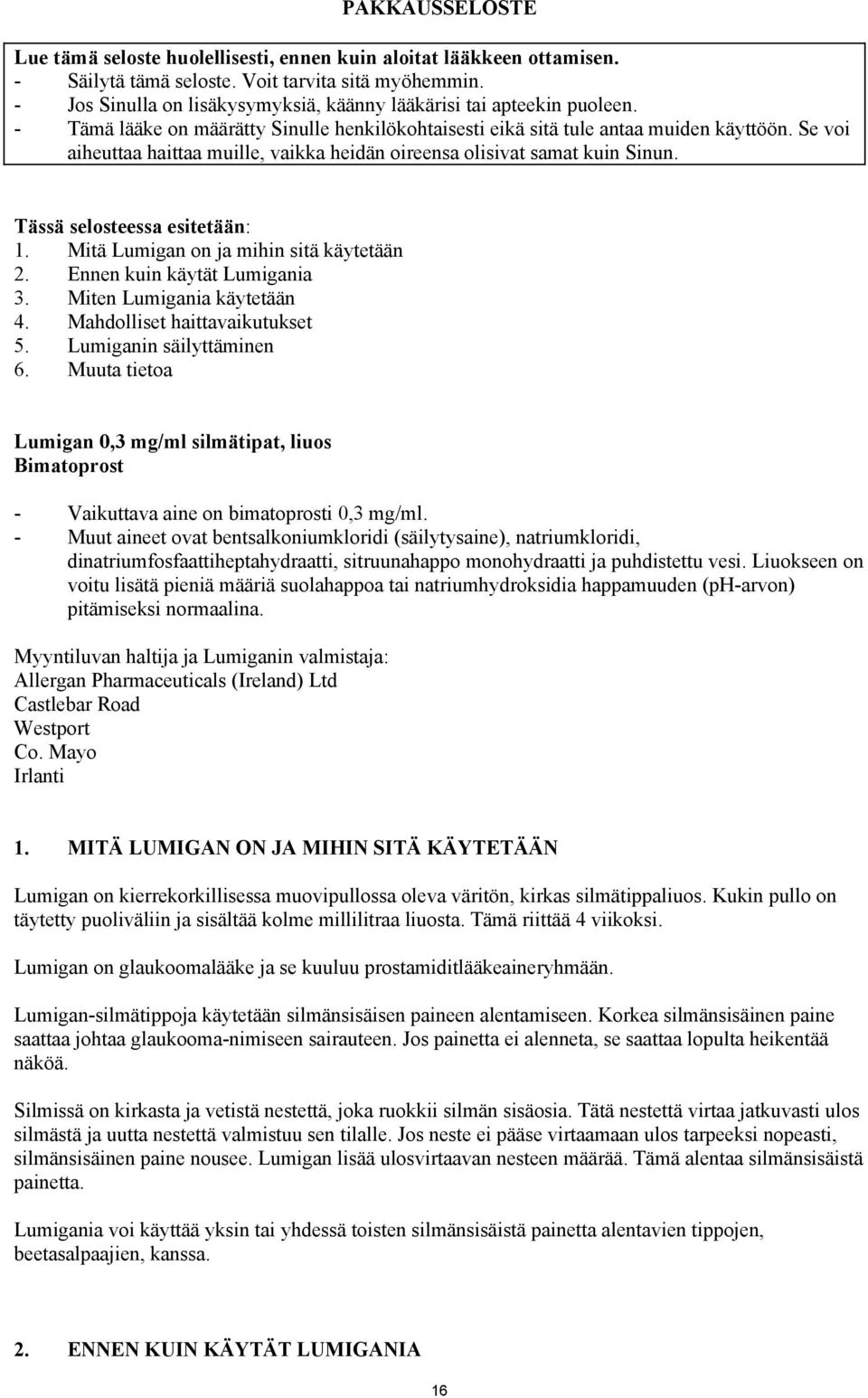 PAKKAUSSELOSTE

Lue tämä seloste huolellisesti, ennen kuin aloitat lääkkeen ottamisen.
- Säilytä tämä seloste. Voit tarvita sitä myöhemmin.
- Jos Sinulla on lisäkysymyksiä, käänny lääkärisi tai apteekin puoleen.
- Tämä lääke on määrätty Sinulle henkilökohtaisesti eikä sitä tule antaa muiden käyttöön. Se voi aiheuttaa haittaa muille, vaikka heidän oireensa olisivat samat kuin Sinun.

Tässä selosteessa esitetään:
1. Mitä Lumigan on ja mihin sitä käytetään
2. Ennen kuin käytät Lumigania
3. Miten Lumigania käytetään
4. Mahdolliset haittavaikutukset
5. Lumiganin säilyttäminen
6. Muuta tietoa

Lumigan 0,3 mg/ml silmätipat, liuos
Bimatoprost

- Vaikuttava aine on bimatoprosti 0,3 mg/ml.
- Muut aineet ovat bentsalkoniumkloridi (säilytysaine), natriumkloridi, dinatriumfosfaattiheptahydraatti, sitruunahappo monohydraatti ja puhdistettu vesi. Liuokseen on voitu lisätä pieniä määriä suolahappoa tai natriumhydroksidia happamuuden (pH-arvon) pitämiseksi normaalina.

Myyntiluvan haltija ja Lumiganin valmistaja:
Allergan Pharmaceuticals (Ireland) Ltd
Castlebar Road
Westport
Co. Mayo
Irlanti

1. MITÄ LUMIGAN ON JA MIHIN SITÄ KÄYTETÄÄN

Lumigan on kierrekorkillisessa muovipullossa oleva väritön, kirkas silmätippaliuos. Kukin pullo on täytetty puoliväliin ja sisältää kolme millilitraa liuosta. Tämä riittää 4 viikoksi.

Lumigan on glaukoomalääke ja se kuuluu prostamiditlääkeaineryhmään.

Lumigan-silmätippoja käytetään silmänsisäisen paineen alentamiseen. Korkea silmänsisäinen paine saattaa johtaa glaukooma-nimiseen sairauteen. Jos painetta ei alenneta, se saattaa lopulta heikentää näköä.

Silmissä on kirkasta ja vetistä nestettä, joka ruokkii silmän sisäosia. Tätä nestettä virtaa jatkuvasti ulos silmästä ja uutta nestettä valmistuu sen tilalle. Jos neste ei pääse virtaamaan ulos tarpeeksi nopeasti, silmänsisäinen paine nousee. Lumigan lisää ulosvirtaavan nesteen määrää. Tämä alentaa silmänsisäistä painetta.

Lumigania voi käyttää yksin tai yhdessä toisten silmänsisäistä painetta alentavien tippojen, beetasalpaajien, kanssa.

2. ENNEN KUIN KÄYTÄT LUMIGANIA

16